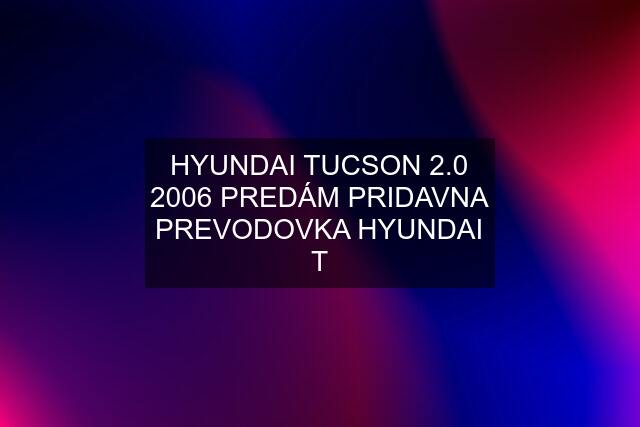 HYUNDAI TUCSON 2.0 2006 PREDÁM PRIDAVNA PREVODOVKA HYUNDAI T